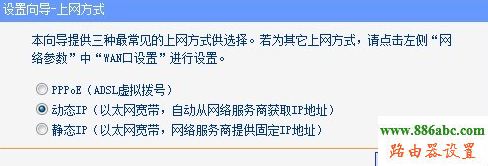 设置向导-上网方式

本向导提供三种最常见的上网方式供选择。若为其它上网方式，请点击左侧“网络参数”中“WAN口设置”进行设置。

PPPoE（ADSL虚拟拨号）
动态IP（以太网宽带，自动从网络服务商获取IP地址）
静态IP（以太网宽带，网络服务商提供固定IP地址）

www.886abc.com
路由器设置